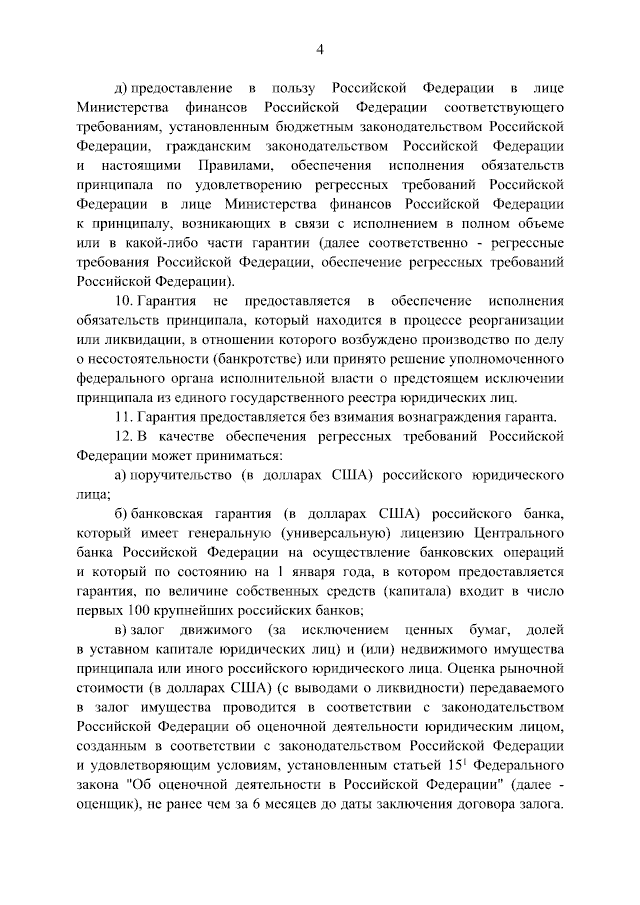 4

д) предоставление в пользу Российской Федерации в лице Министерства финансов Российской Федерации соответствующего требованиям, установленным бюджетным законодательством Российской Федерации, гражданским законодательством Российской Федерации и настоящими Правилами, обеспечения исполнения обязательств принципала по удовлетворению регрессных требований Российской Федерации в лице Министерства финансов Российской Федерации к принципалу, возникающих в связи с исполнением в полном объеме или в какой-либо части гарантии (далее соответственно - регрессные требования Российской Федерации, обеспечение регрессных требований Российской Федерации).

10. Гарантия не предоставляется в обеспечение исполнения обязательств принципала, который находится в процессе реорганизации или ликвидации, в отношении которого возбуждено производство по делу о несостоятельности (банкротстве) или принято решение уполномоченного федерального органа исполнительной власти о предстоящем исключении принципала из единого государственного реестра юридических лиц.

11. Гарантия предоставляется без взимания вознаграждения гаранта.

12. В качестве обеспечения регрессных требований Российской Федерации может приниматься:

а) поручительство (в долларах США) российского юридического лица;

б) банковская гарантия (в долларах США) российского банка, который имеет генеральную (универсальную) лицензию Центрального банка Российской Федерации на осуществление банковских операций и который по состоянию на 1 января года, в котором предоставляется гарантия, по величине собственных средств (капитала) входит в число первых 100 крупнейших российских банков;

в) залог движимого (за исключением ценных бумаг, долей в уставном капитале юридических лиц) и (или) недвижимого имущества принципала или иного российского юридического лица. Оценка рыночной стоимости (в долларах США) (с выводами о ликвидности) передаваемого в залог имущества проводится в соответствии с законодательством Российской Федерации об оценочной деятельности юридическим лицом, созданным в соответствии с законодательством Российской Федерации и удовлетворяющим условиям, установленным статьей $15^1$ Федерального закона "Об оценочной деятельности в Российской Федерации" (далее - оценщик), не ранее чем за 6 месяцев до даты заключения договора залога.